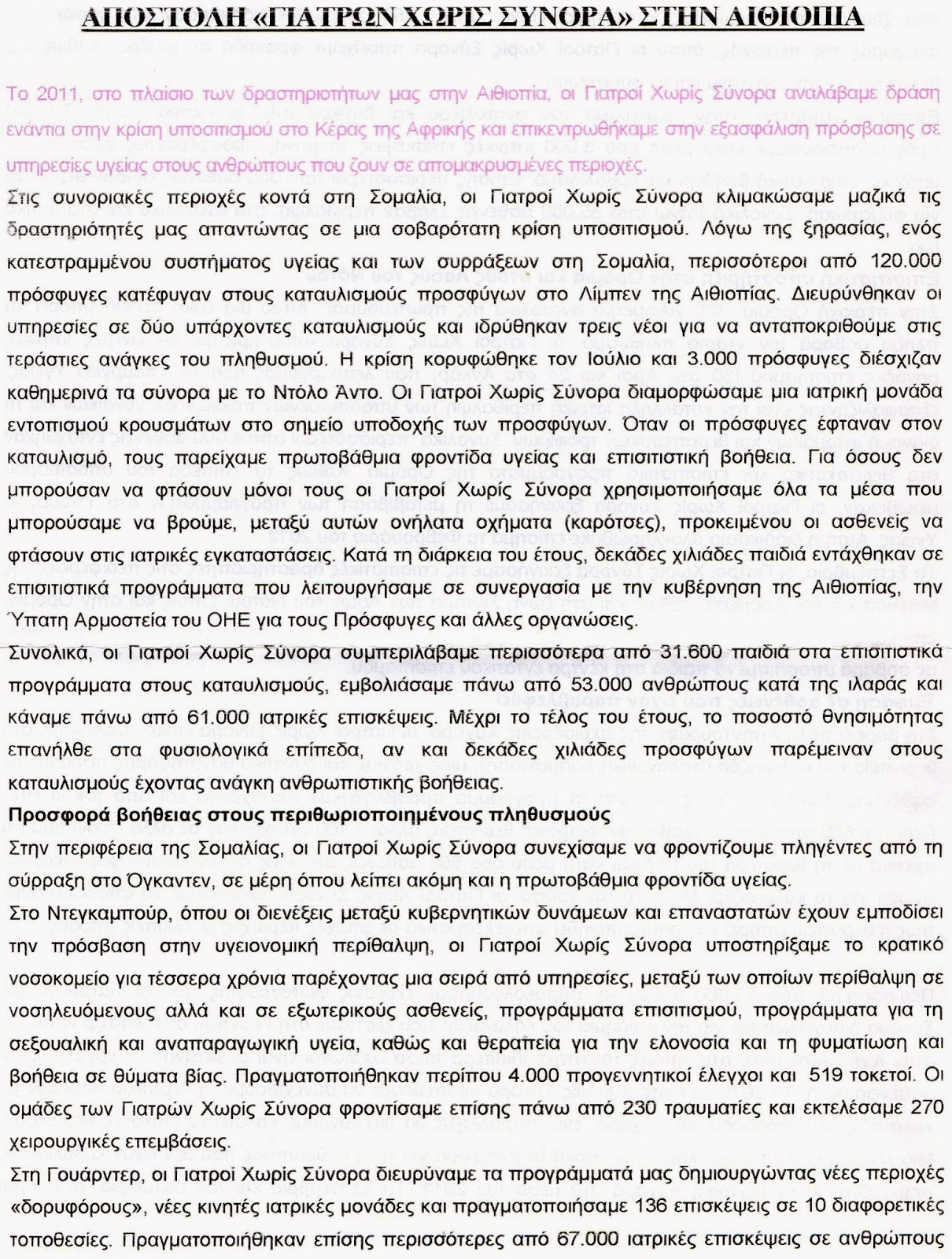 ΑΠΟΣΤΟΛΗ «ΓΙΑΤΡΩΝ ΧΩΡΙΣ ΣΥΝΟΡΑ» ΣΤΗΝ ΑΙΘΙΟΠΙΑ

Το 2011, στο πλαίσιο των δραστηριοτήτων μας στην Αιθιοπία, οι Γιατροί Χωρίς Σύνορα αναλάβαμε δράση ενάντια στην κρίση υποσιτισμού στο Κέρας της Αφρικής και επικεντρωθήκαμε στην εξασφάλιση πρόσβασης σε υπηρεσίες υγείας στους ανθρώπους που ζουν σε απομακρυσμένες περιοχές.

Στις συνοριακές περιοχές κοντά στη Σομαλία, οι Γιατροί Χωρίς Σύνορα κλιμακώσαμε μαζικά τις δραστηριότητές μας απαντώντας σε μια σοβαρότατη κρίση υποσιτισμού. Λόγω της ξηρασίας, ενός κατεστραμμένου συστήματος υγείας και των συρράξεων στη Σομαλία, περισσότεροι από 120.000 πρόσφυγες κατέφυγαν στους καταυλισμούς προσφύγων στο Λίμπεν της Αιθιοπίας. Διευρύνθηκαν οι υπηρεσίες σε δύο υπάρχοντες καταυλισμούς και ιδρύθηκαν τρεις νέοι για να ανταποκριθούμε στις τεράστιες ανάγκες του πληθυσμού. Η κρίση κορυφώθηκε τον Ιούλιο και 3.000 πρόσφυγες διέσχιζαν καθημερινά τα σύνορα με το Ντόλο Άντο. Οι Γιατροί Χωρίς Σύνορα διαμορφώσαμε μια ιατρική μονάδα εντοπισμού κρουσμάτων στο σημείο υποδοχής των προσφύγων. Όταν οι πρόσφυγες έφταναν στον καταυλισμό, τους παρείχαμε πρωτοβάθμια φροντίδα υγείας και επισιτιστική βοήθεια. Για όσους δεν μπορούσαν να φτάσουν μόνοι τους οι Γιατροί Χωρίς Σύνορα χρησιμοποιήσαμε όλα τα μέσα που μπορούσαμε να βρούμε, μεταξύ αυτών ονήλατα οχήματα (καρότσες), προκειμένου οι ασθενείς να φτάσουν στις ιατρικές εγκαταστάσεις. Κατά τη διάρκεια του έτους, δεκάδες χιλιάδες παιδιά εντάχθηκαν σε επισιτιστικά προγράμματα που λειτουργήσαμε σε συνεργασία με την κυβέρνηση της Αιθιοπίας, την Ύπατη Αρμοστεία του ΟΗΕ για τους Πρόσφυγες και άλλες οργανώσεις.

Συνολικά, οι Γιατροί Χωρίς Σύνορα συμπεριλάβαμε περισσότερα από 31.600 παιδιά στα επισιτιστικά προγράμματα στους καταυλισμούς, εμβολιάσαμε πάνω από 53.000 ανθρώπους κατά της ιλαράς και κάναμε πάνω από 61.000 ιατρικές επισκέψεις. Μέχρι το τέλος του έτους, το ποσοστό θνησιμότητας επανήλθε στα φυσιολογικά επίπεδα, αν και δεκάδες χιλιάδες προσφύγων παρέμειναν στους καταυλισμούς έχοντας ανάγκη ανθρωπιστικής βοήθειας.

Προσφορά βοήθειας στους περιθωριοποιημένους πληθυσμούς

Στην περιφέρεια της Σομαλίας, οι Γιατροί Χωρίς Σύνορα συνεχίσαμε να φροντίζουμε πληγέντες από τη σύρραξη στο Όγκαντεν, σε μέρη όπου λείπει ακόμη και η πρωτοβάθμια φροντίδα υγείας.

Στο Ντεγκαμπούρ, όπου οι διενέξεις μεταξύ κυβερνητικών δυνάμεων και επαναστατών έχουν εμποδίσει την πρόσβαση στην υγειονομική περίθαλψη, οι Γιατροί Χωρίς Σύνορα υποστηρίξαμε το κρατικό νοσοκομείο για τέσσερα χρόνια παρέχοντας μια σειρά από υπηρεσίες, μεταξύ των οποίων περίθαλψη σε νοσηλευόμενους αλλά και σε εξωτερικούς ασθενείς, προγράμματα επισιτισμού, προγράμματα για τη σεξουαλική και αναπαραγωγική υγεία, καθώς και θεραπεία για την ελονοσία και τη φυματίωση και βοήθεια σε θύματα βίας. Πραγματοποιήθηκαν περίπου 4.000 προγεννητικοί έλεγχοι και 519 τοκετοί. Οι ομάδες των Γιατρών Χωρίς Σύνορα φροντίσαμε επίσης πάνω από 230 τραυματίες και εκτελέσαμε 270 χειρουργικές επεμβάσεις.

Στη Γουάρντερ, οι Γιατροί Χωρίς Σύνορα διευρύναμε τα προγράμματά μας δημιουργώντας νέες περιοχές «δορυφόρους», νέες κινητές ιατρικές μονάδες και πραγματοποιήσαμε 136 επισκέψεις σε 10 διαφορετικές τοποθεσίες. Πραγματοποιήθηκαν επίσης περισσότερες από 67.000 ιατρικές επισκέψεις σε ανθρώπους